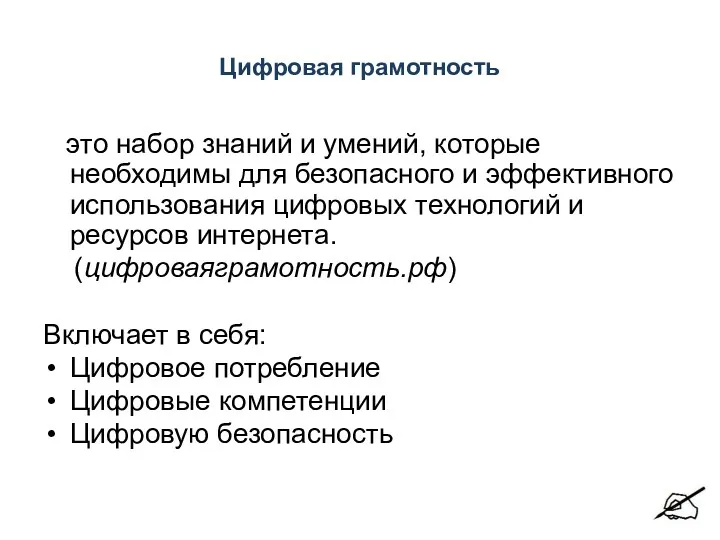 Цифровая грамотность

это набор знаний и умений, которые необходимы для безопасного и эффективного использования цифровых технологий и ресурсов интернета. (цифроваяграмотность.рф)

Включает в себя:
• Цифровое потребление
• Цифровые компетенции
• Цифровую безопасность